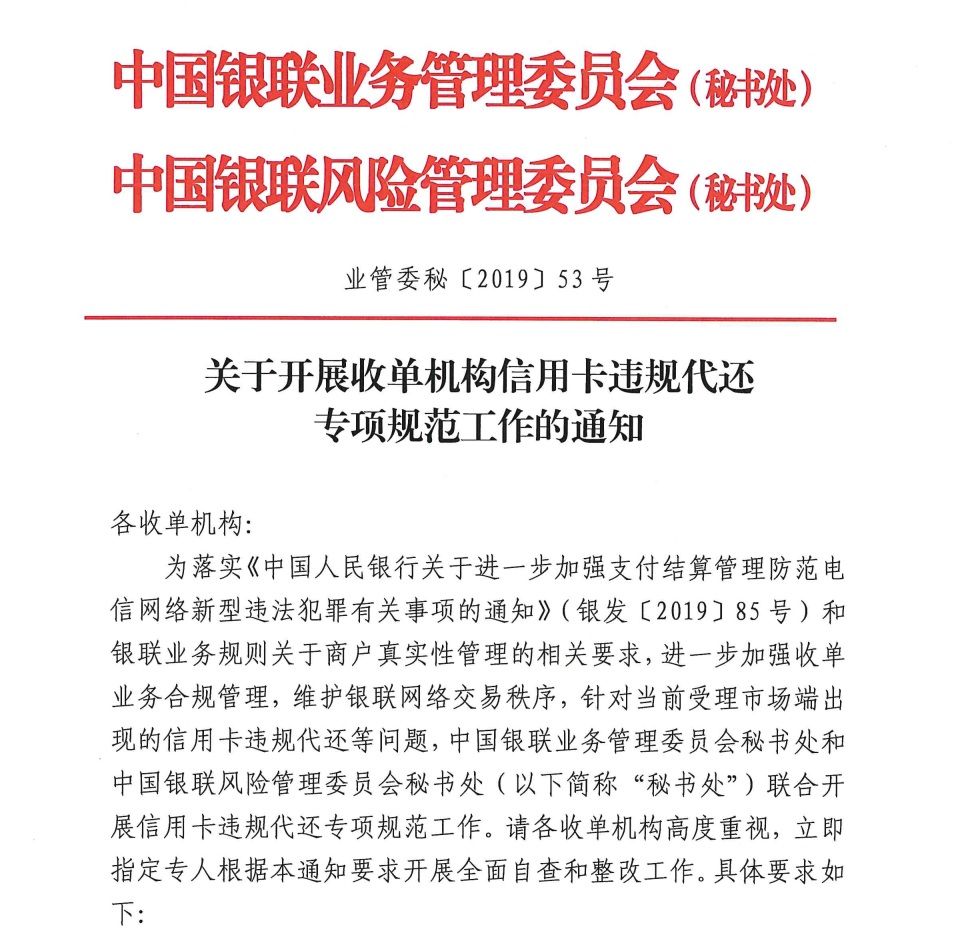 中国银联业务管理委员会（秘书处）
中国银联风险管理委员会（秘书处）

业管委秘〔2019〕53号

关于开展收单机构信用卡违规代还专项规范工作的通知

各收单机构：

为落实《中国人民银行关于进一步加强支付结算管理防范电信网络新型违法犯罪有关事项的通知》（银发〔2019〕85号）和银联业务规则关于商户真实性管理的相关要求，进一步加强收单业务合规管理，维护银联网络交易秩序，针对当前受理市场端出现的信用卡违规代还等问题，中国银联业务管理委员会秘书处和中国银联风险管理委员会秘书处（以下简称“秘书处”）联合开展信用卡违规代还专项规范工作。请各收单机构高度重视，立即指定专人根据本通知要求开展全面自查和整改工作。具体要求如下：